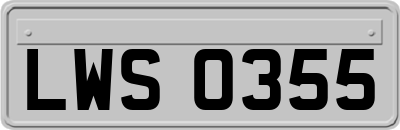 LWS 0355